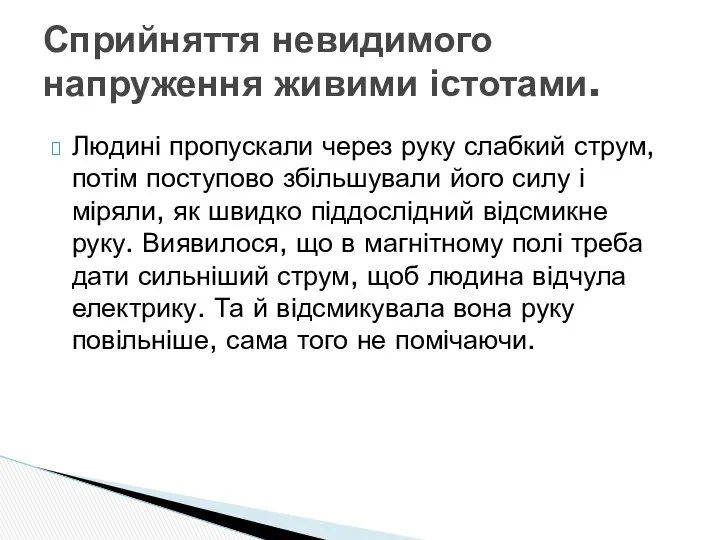 Сприйняття невидимого напруження живими істотами.

Людині пропускали через руку слабкий струм, потім поступово збільшували його силу і міряли, як швидко піддослідний відсмикне руку. Виявилося, що в магнітному полі треба дати сильніший струм, щоб людина відчула електрику. Та й відсмикувала вона руку повільніше, сама того не помічаючи.